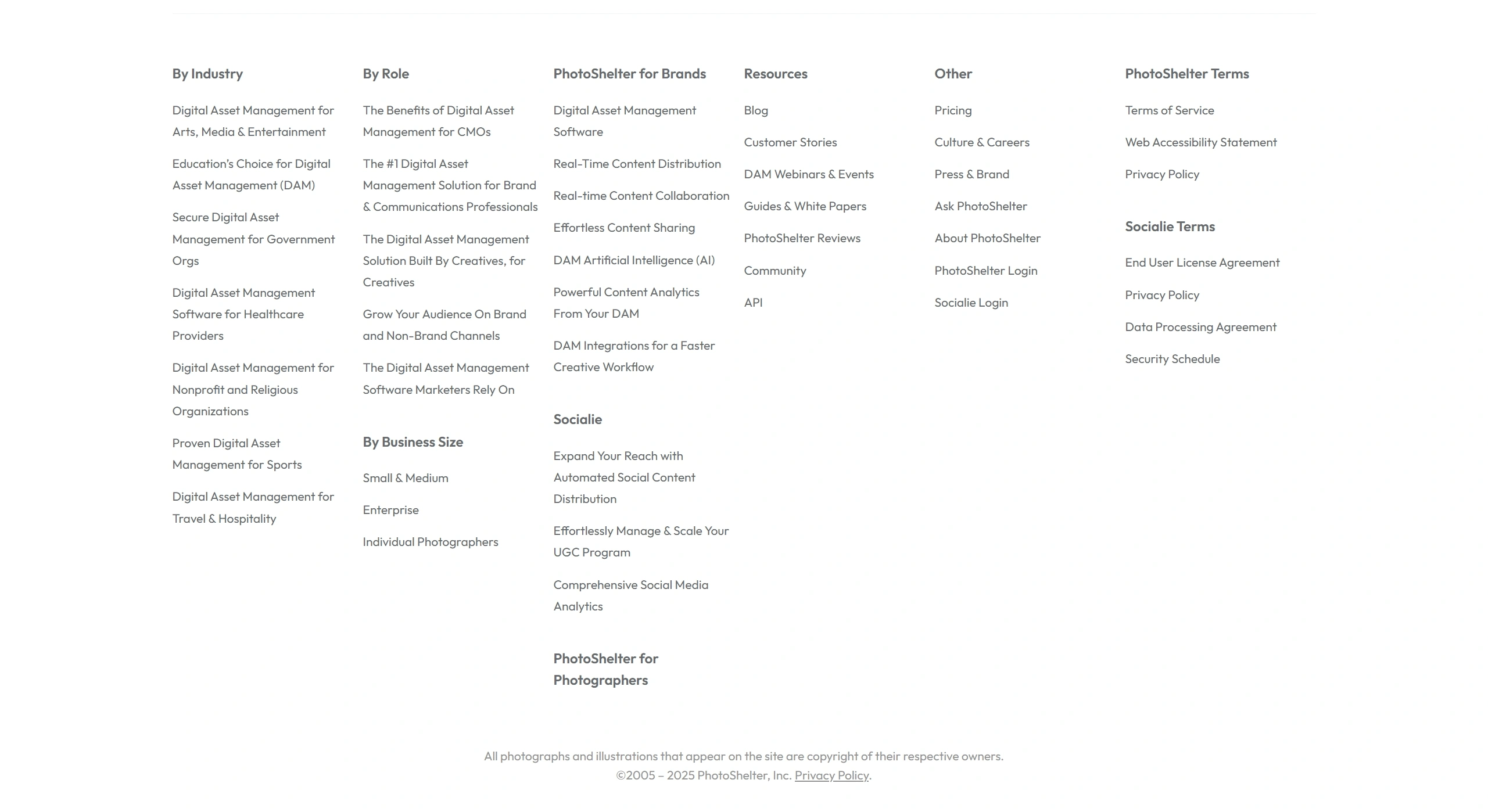 By Industry

Digital Asset Management for Arts, Media & Entertainment

Education's Choice for Digital Asset Management (DAM)

Secure Digital Asset Management for Government Orgs

Digital Asset Management Software for Healthcare Providers

Digital Asset Management for Nonprofit and Religious Organizations

Proven Digital Asset Management for Sports

Digital Asset Management for Travel & Hospitality

By Role

The Benefits of Digital Asset Management for CMOs

The #1 Digital Asset Management Solution for Brand & Communications Professionals

The Digital Asset Management Solution Built By Creatives, for Creatives

Grow Your Audience On Brand and Non-Brand Channels

The Digital Asset Management Software Marketers Rely On

By Business Size

Small & Medium

Enterprise

Individual Photographers

PhotoShelter for Brands

Digital Asset Management Software

Real-Time Content Distribution

Real-time Content Collaboration

Effortless Content Sharing

DAM Artificial Intelligence (AI)

Powerful Content Analytics From Your DAM

DAM Integrations for a Faster Creative Workflow

Socialie

Expand Your Reach with Automated Social Content Distribution

Effortlessly Manage & Scale Your UGC Program

Comprehensive Social Media Analytics

PhotoShelter for Photographers

Resources

Blog

Customer Stories

DAM Webinars & Events

Guides & White Papers

PhotoShelter Reviews

Community

API

Other

Pricing

Culture & Careers

Press & Brand

Ask PhotoShelter

About PhotoShelter

PhotoShelter Login

Socialie Login

PhotoShelter Terms

Terms of Service

Web Accessibility Statement

Privacy Policy

Socialie Terms

End User License Agreement

Privacy Policy

Data Processing Agreement

Security Schedule

All photographs and illustrations that appear on the site are copyright of their respective owners.
©2005 – 2025 PhotoShelter, Inc. Privacy Policy.